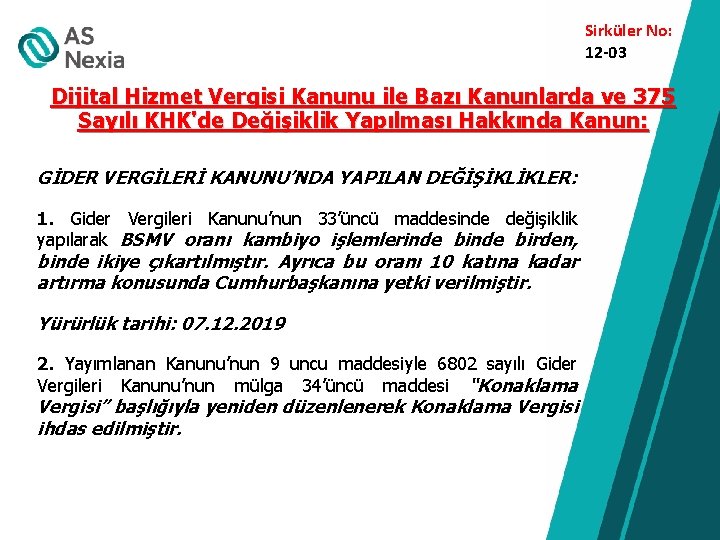 AS Nexia

Sirküler No: 12-03

Dijital Hizmet Vergisi Kanunu ile Bazı Kanunlarda ve 375 Sayılı KHK'de Değişiklik Yapılması Hakkında Kanun:

GİDER VERGİLERİ KANUNU'NDA YAPILAN DEĞİŞİKLİKLER:

1. Gider Vergileri Kanunu'nun 33'üncü maddesinde değişiklik yapılarak BSMV oranı kambiyo işlemlerinde binde birden, binde ikiye çıkartılmıştır. Ayrıca bu oranı 10 katına kadar artırma konusunda Cumhurbaşkanına yetki verilmiştir.

Yürürlük tarihi: 07.12.2019

2. Yayımlanan Kanunu'nun 9 uncu maddesiyle 6802 sayılı Gider Vergileri Kanunu'nun mülga 34'üncü maddesi "Konaklama Vergisi" başlığıyla yeniden düzenlenerek Konaklama Vergisi ihdas edilmiştir.